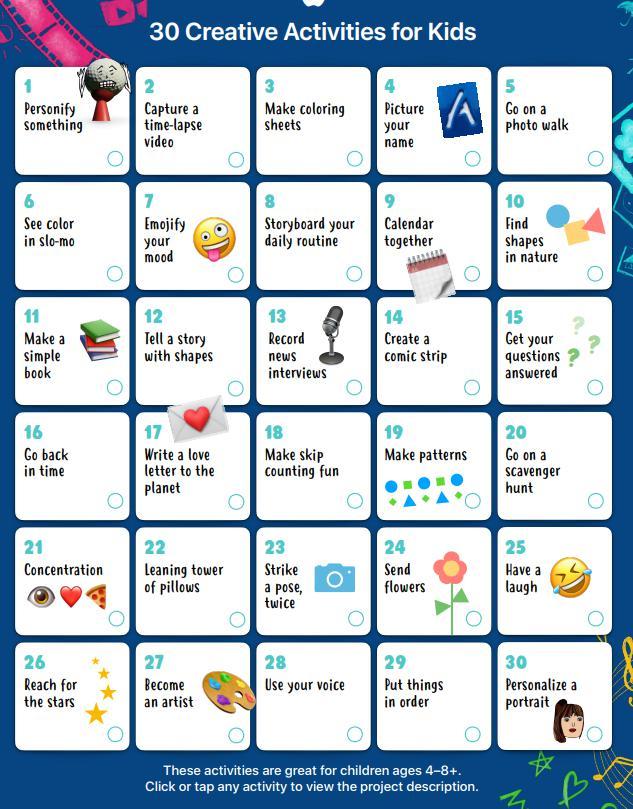 30 Creative Activities for Kids

1
Personify something

2
Capture a time-lapse video

3
Make coloring sheets

4
Picture your name

5
Go on a photo walk

6
See color in slo-mo

7
Emojify your mood

8
Storyboard your daily routine

9
Calendar together

10
Find shapes in nature

11
Make a simple book

12
Tell a story with shapes

13
Record news interviews

14
Create a comic strip

15
Get your questions answered

16
Go back in time

17
Write a love letter to the planet

18
Make skip counting fun

19
Make patterns

20
Go on a scavenger hunt

21
Concentration

22
Leaning tower of pillows

23
Strike a pose, twice

24
Send flowers

25
Have a laugh

26
Reach for the stars

27
Become an artist

28
Use your voice

29
Put things in order

30
Personalize a portrait

These activities are great for children ages 4–8+.
Click or tap any activity to view the project description.